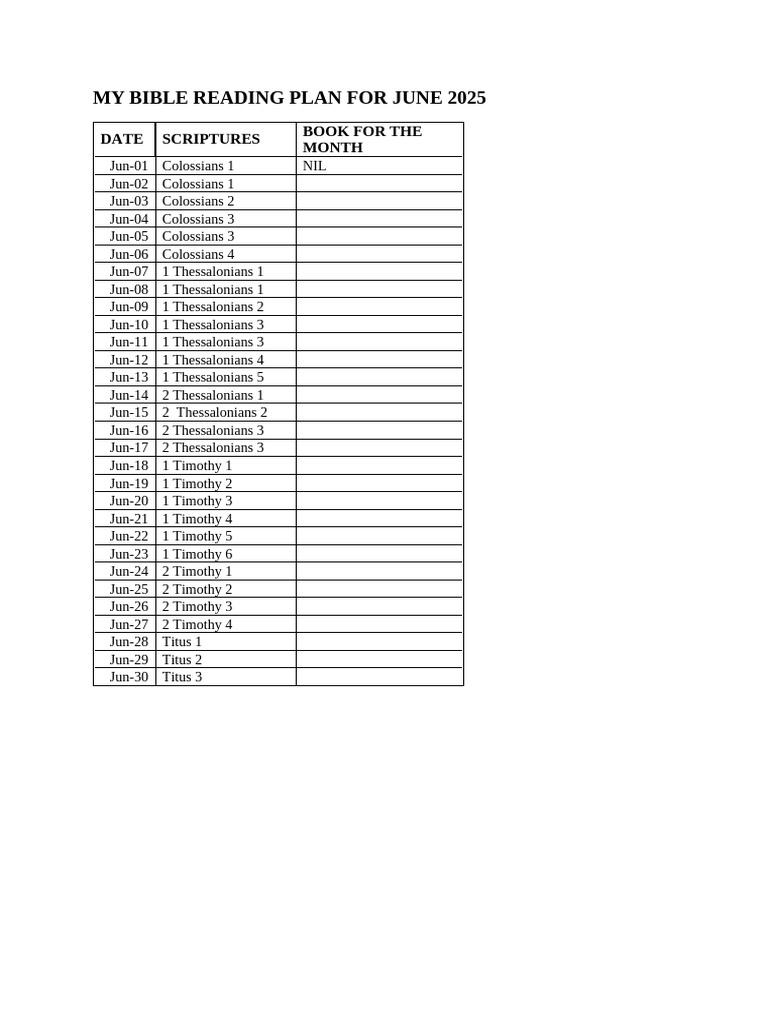 MY BIBLE READING PLAN FOR JUNE 2025

| DATE | SCRIPTURES | BOOK FOR THE MONTH |
|---|---|---|
| Jun-01 | Colossians 1 | NIL |
| Jun-02 | Colossians 1 | |
| Jun-03 | Colossians 2 | |
| Jun-04 | Colossians 3 | |
| Jun-05 | Colossians 3 | |
| Jun-06 | Colossians 4 | |
| Jun-07 | 1 Thessalonians 1 | |
| Jun-08 | 1 Thessalonians 1 | |
| Jun-09 | 1 Thessalonians 2 | |
| Jun-10 | 1 Thessalonians 3 | |
| Jun-11 | 1 Thessalonians 3 | |
| Jun-12 | 1 Thessalonians 4 | |
| Jun-13 | 1 Thessalonians 5 | |
| Jun-14 | 2 Thessalonians 1 | |
| Jun-15 | 2 Thessalonians 2 | |
| Jun-16 | 2 Thessalonians 3 | |
| Jun-17 | 2 Thessalonians 3 | |
| Jun-18 | 1 Timothy 1 | |
| Jun-19 | 1 Timothy 2 | |
| Jun-20 | 1 Timothy 3 | |
| Jun-21 | 1 Timothy 4 | |
| Jun-22 | 1 Timothy 5 | |
| Jun-23 | 1 Timothy 6 | |
| Jun-24 | 2 Timothy 1 | |
| Jun-25 | 2 Timothy 2 | |
| Jun-26 | 2 Timothy 3 | |
| Jun-27 | 2 Timothy 4 | |
| Jun-28 | Titus 1 | |
| Jun-29 | Titus 2 | |
| Jun-30 | Titus 3 | |